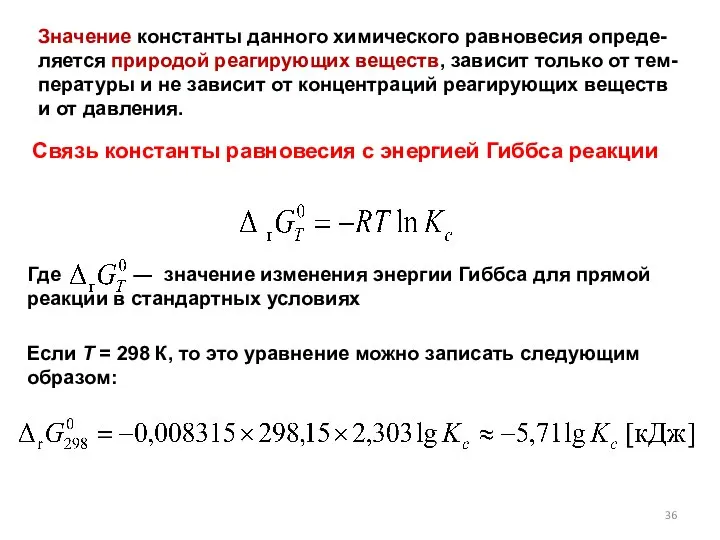 Значение константы данного химического равновесия определяется природой реагирующих веществ, зависит только от температуры и не зависит от концентраций реагирующих веществ и от давления.

Связь константы равновесия с энергией Гиббса реакции

$\Delta_{\text{r}} G_T^0 = -RT \ln K_c$

Где $\Delta_{\text{r}} G_T^0$ — значение изменения энергии Гиббса для прямой реакции в стандартных условиях

Если $T$ = 298 К, то это уравнение можно записать следующим образом:

$\Delta_{\text{r}} G_{298}^0 = -0{,}008315 \times 298{,}15 \times 2{,}303 \lg K_c \approx -5{,}71 \lg K_c$ [кДж]

36